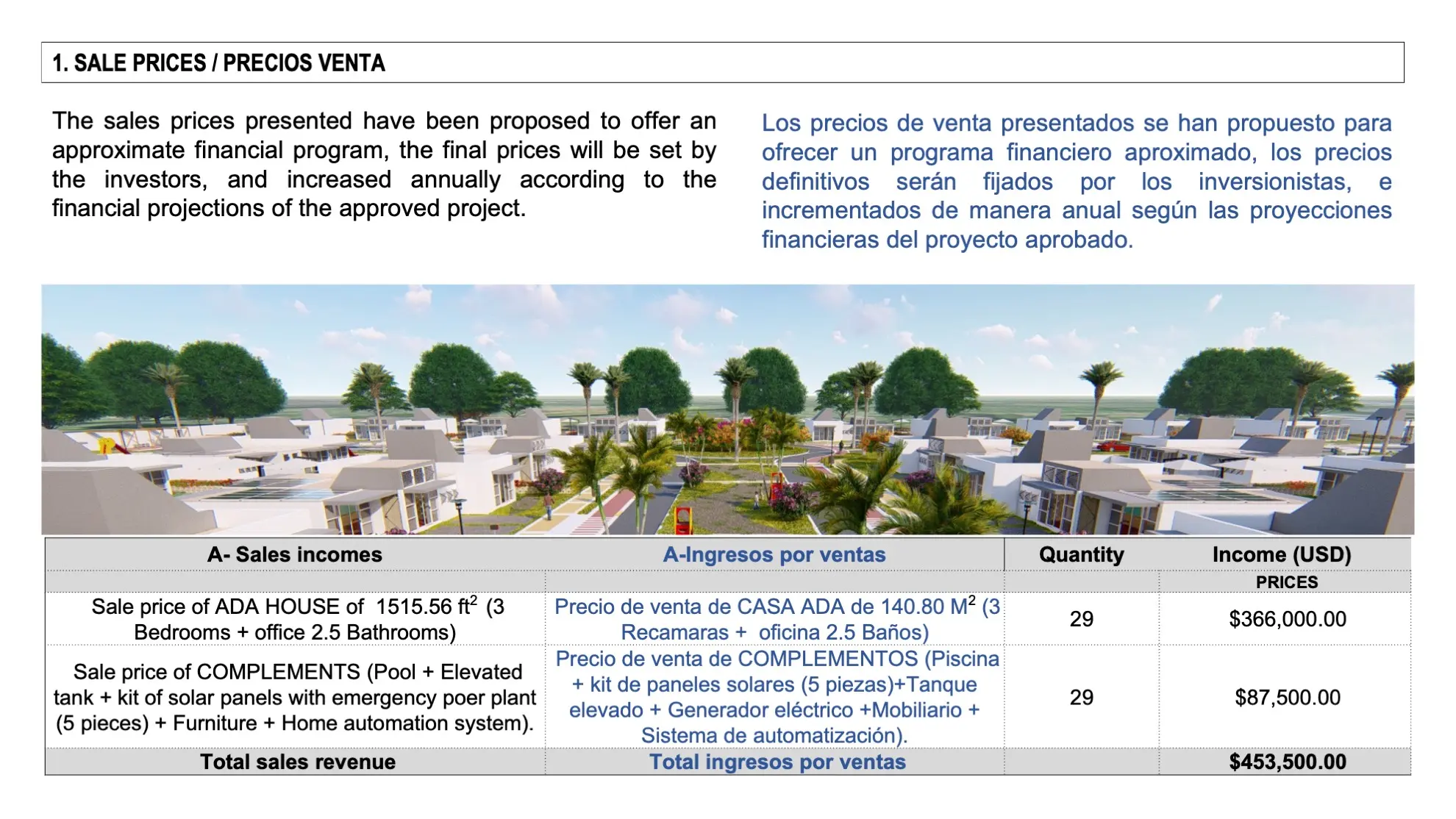 1. SALE PRICES / PRECIOS VENTA

The sales prices presented have been proposed to offer an approximate financial program, the final prices will be set by the investors, and increased annually according to the financial projections of the approved project.

Los precios de venta presentados se han propuesto para ofrecer un programa financiero aproximado, los precios definitivos serán fijados por los inversionistas, e incrementados de manera anual según las proyecciones financieras del proyecto aprobado.

| A- Sales incomes | A-Ingresos por ventas | Quantity | Income (USD) |
|---|---|---|---|
| | | | PRICES |
| Sale price of ADA HOUSE of 1515.56 $ft^2$ (3 Bedrooms + office 2.5 Bathrooms) | Precio de venta de CASA ADA de 140.80 $M^2$ (3 Recamaras + oficina 2.5 Baños) | 29 | $366,000.00 |
| Sale price of COMPLEMENTS (Pool + Elevated tank + kit of solar panels with emergency poer plant (5 pieces) + Furniture + Home automation system). | Precio de venta de COMPLEMENTOS (Piscina + kit de paneles solares (5 piezas)+Tanque elevado + Generador eléctrico +Mobiliario + Sistema de automatización). | 29 | $87,500.00 |
| Total sales revenue | Total ingresos por ventas | | $453,500.00 |